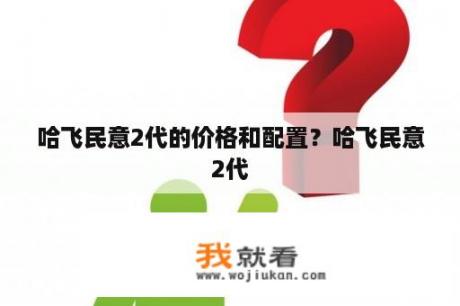 哈飞民意2代的价格和配置？哈飞民意2代

我就看
www.wojiukan.com